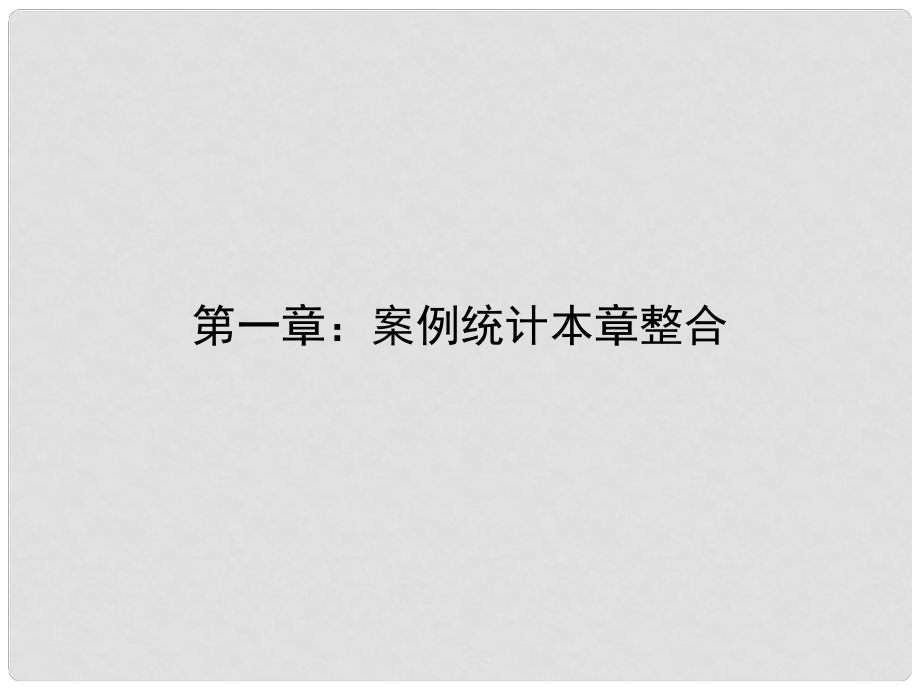 第一章：案例统计本章整合